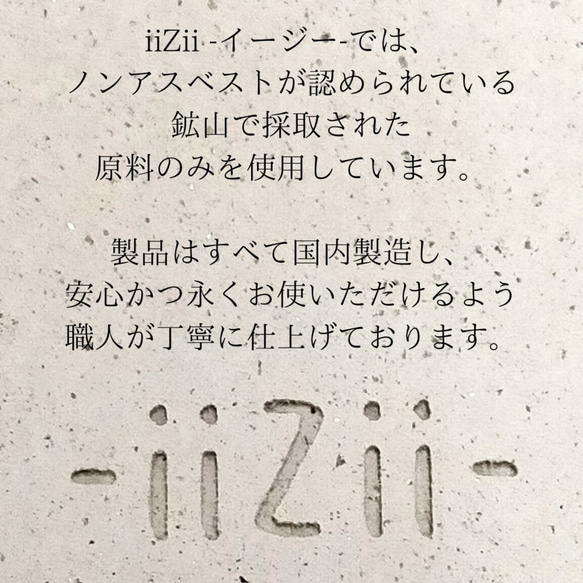 iiZii -イージー-では、
ノンアスベストが認められている
鉱山で採取された
原料のみを使用しています。

製品はすべて国内製造し、
安心かつ永くお使いただけるよう
職人が丁寧に仕上げております。

-iiZii-